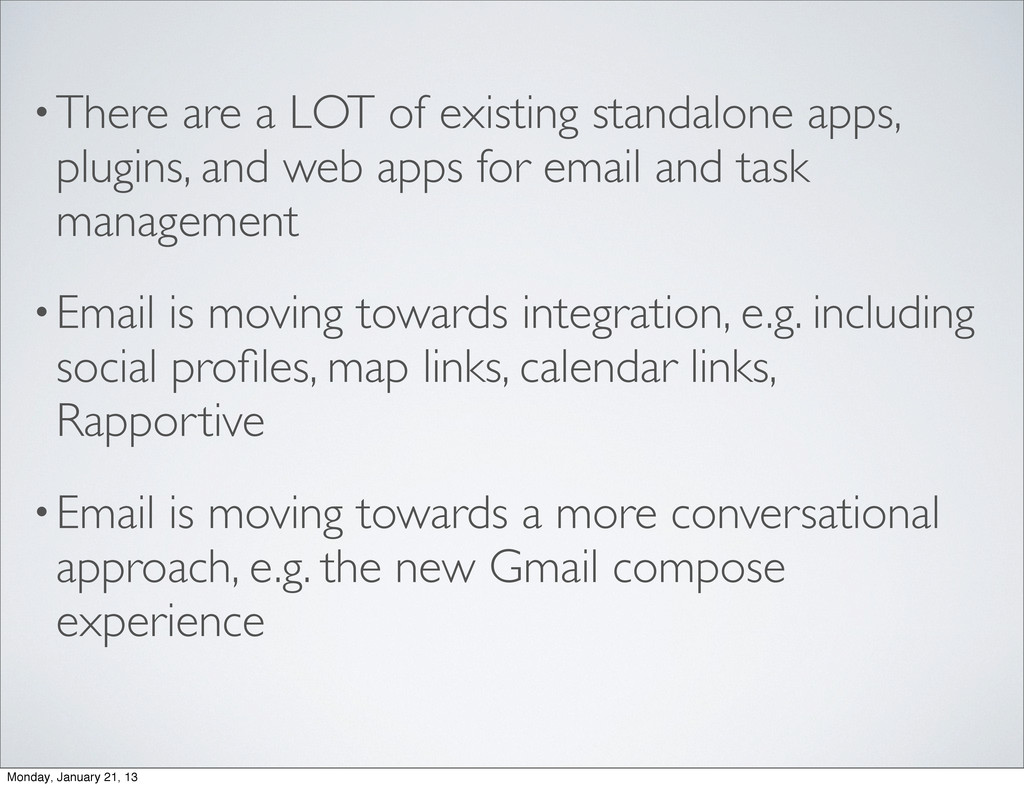 • There are a LOT of existing standalone apps, plugins, and web apps for email and task management

• Email is moving towards integration, e.g. including social profiles, map links, calendar links, Rapportive

• Email is moving towards a more conversational approach, e.g. the new Gmail compose experience

Monday, January 21, 13